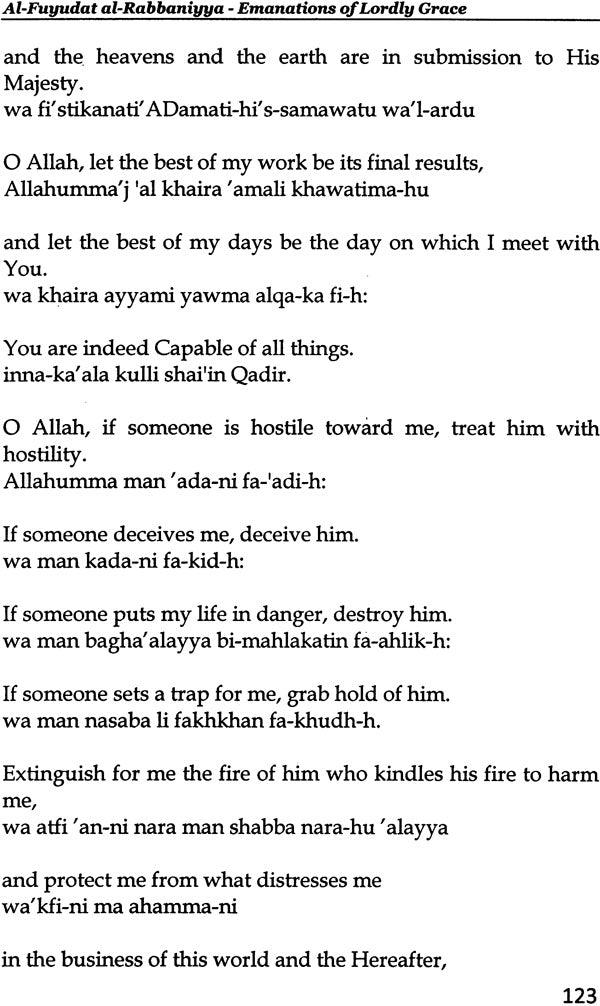 Al-Fuyudat al-Rabbaniyya - Emanations of Lordly Grace

and the heavens and the earth are in submission to His Majesty.
wa fi'stikanati'ADamati-hi's-samawatu wa'l-ardu

O Allah, let the best of my work be its final results,
Allahumma'j 'al khaira 'amali khawatima-hu

and let the best of my days be the day on which I meet with You.
wa khaira ayyami yawma alqa-ka fi-h:

You are indeed Capable of all things.
inna-ka'ala kulli shai'in Qadir.

O Allah, if someone is hostile toward me, treat him with hostility.
Allahumma man 'ada-ni fa-'adi-h:

If someone deceives me, deceive him.
wa man kada-ni fa-kid-h:

If someone puts my life in danger, destroy him.
wa man bagha'alayya bi-mahlakatin fa-ahlik-h:

If someone sets a trap for me, grab hold of him.
wa man nasaba li fakhkhan fa-khudh-h.

Extinguish for me the fire of him who kindles his fire to harm me,
wa atfi 'an-ni nara man shabba nara-hu 'alayya

and protect me from what distresses me
wa'kfi-ni ma ahamma-ni

in the business of this world and the Hereafter,

123